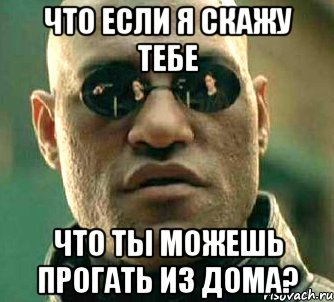 ЧТО ЕСЛИ Я СКАЖУ ТЕБЕ

ЧТО ТЫ МОЖЕШЬ ПРОГАТЬ ИЗ ДОМА?

risovach.ru